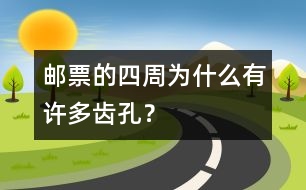 邮票的四周为什么有许多齿孔？